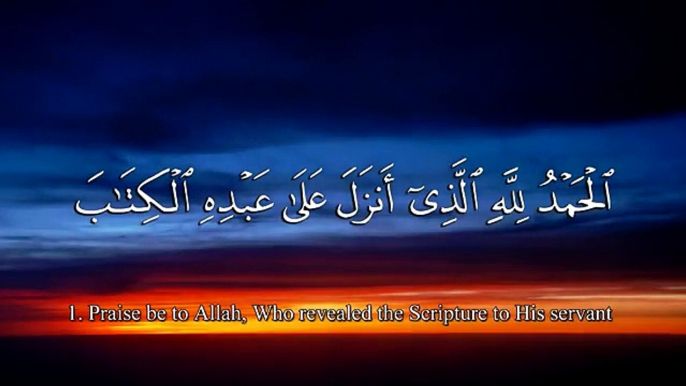 ٱلْحَمْدُ لِلَّهِ ٱلَّذِىٓ أَنزَلَ عَلَىٰ عَبْدِهِ ٱلْكِتَٰبَ

1. Praise be to Allah, Who revealed the Scripture to His servant